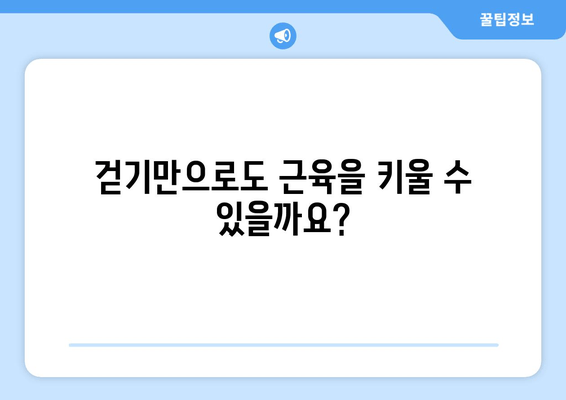 꿀팁정보

걷기만으로도 근육을 키울 수 있을까요?